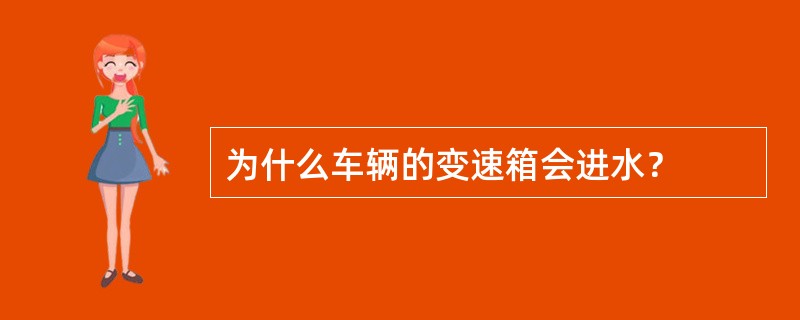 为什么车辆的变速箱会进水？